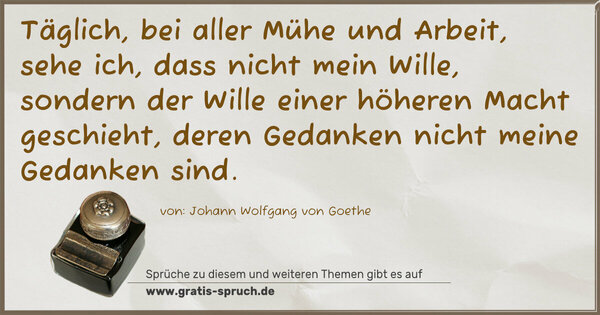 Täglich, bei aller Mühe und Arbeit, sehe ich, dass nicht mein Wille, sondern der Wille einer höheren Macht geschieht, deren Gedanken nicht meine Gedanken sind.

von: Johann Wolfgang von Goethe

Sprüche zu diesem und weiteren Themen gibt es auf
www.gratis-spruch.de